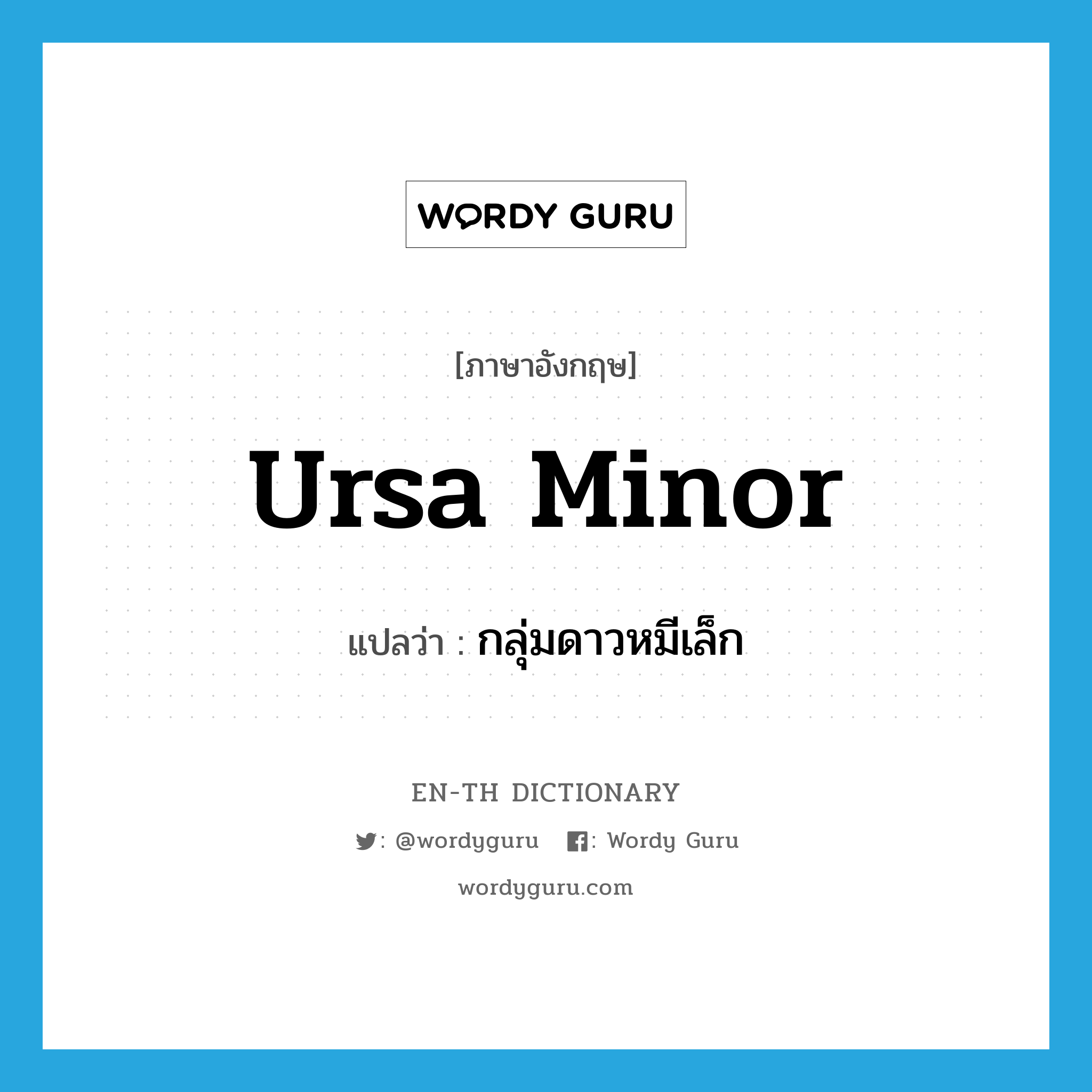 WORDY GURU

[ภาษาอังกฤษ]

Ursa Minor

แปลว่า : กลุ่มดาวหมีเล็ก

EN-TH DICTIONARY

: @wordyguru : Wordy Guru

wordyguru.com